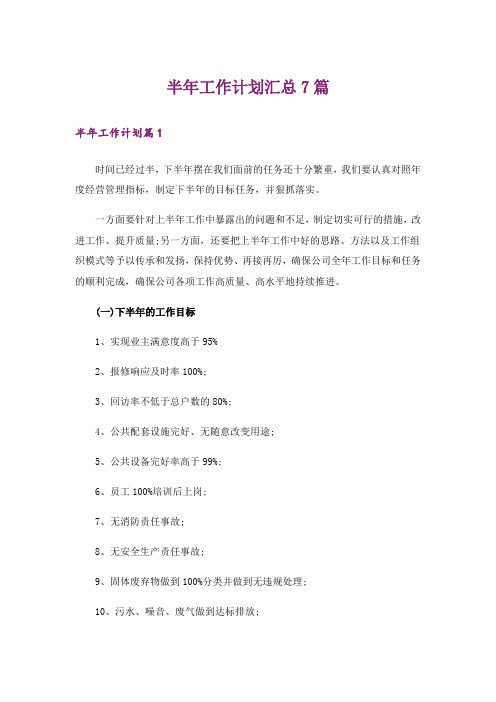 半年工作计划汇总7篇

半年工作计划篇1

时间已经过半，下半年摆在我们面前的任务还十分繁重，我们要认真对照年度经营管理指标，制定下半年的目标任务，并狠抓落实。

一方面要针对上半年工作中暴露出的问题和不足，制定切实可行的措施，改进工作、提升质量；另一方面，还要把上半年工作中好的思路、方法以及工作组织模式等予以传承和发扬，保持优势、再接再厉，确保公司全年工作目标和任务的顺利完成，确保公司各项工作高质量、高水平地持续推进。

(一)下半年的工作目标

1、实现业主满意度高于95%

2、报修响应及时率100%；

3、回访率不低于总户数的80%；

4、公共配套设施完好、无随意改变用途；

5、公共设备完好率高于99%；

6、员工100%培训后上岗；

7、无消防责任事故；

8、无安全生产责任事故；

9、固体废弃物做到100%分类并做到无违规处理；

10、污水、噪音、废气做到达标排放；